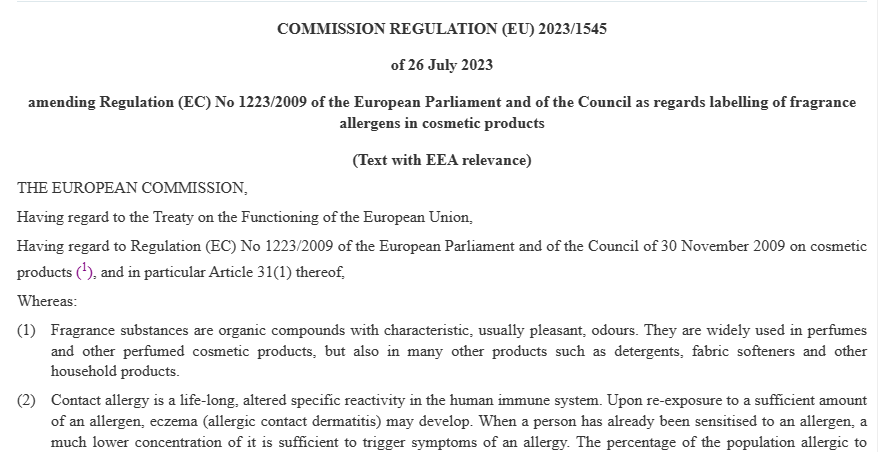 COMMISSION REGULATION (EU) 2023/1545

of 26 July 2023

amending Regulation (EC) No 1223/2009 of the European Parliament and of the Council as regards labelling of fragrance allergens in cosmetic products

(Text with EEA relevance)

THE EUROPEAN COMMISSION,

Having regard to the Treaty on the Functioning of the European Union,

Having regard to Regulation (EC) No 1223/2009 of the European Parliament and of the Council of 30 November 2009 on cosmetic products ($^1$), and in particular Article 31(1) thereof,

Whereas:

(1) Fragrance substances are organic compounds with characteristic, usually pleasant, odours. They are widely used in perfumes and other perfumed cosmetic products, but also in many other products such as detergents, fabric softeners and other household products.

(2) Contact allergy is a life-long, altered specific reactivity in the human immune system. Upon re-exposure to a sufficient amount of an allergen, eczema (allergic contact dermatitis) may develop. When a person has already been sensitised to an allergen, a much lower concentration of it is sufficient to trigger symptoms of an allergy. The percentage of the population allergic to